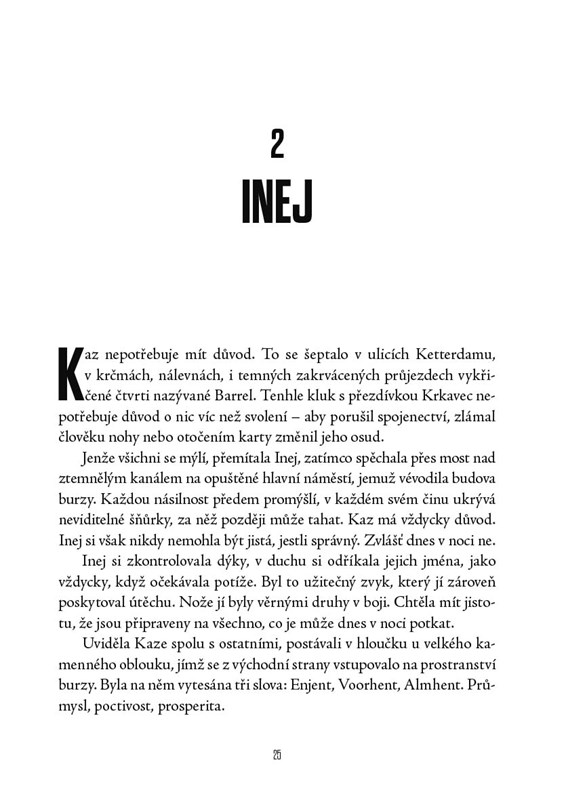 2

INEJ

Kaz nepotřebuje mít důvod. To se šeptalo v ulicích Ketterdamu, v krčmách, nálevnách, i temných zakrvácených průjezdech vykřičené čtvrti nazývané Barrel. Tenhle kluk s přezdívkou Krkavec nepotřebuje důvod o nic víc než svolení – aby porušil spojenectví, zlámal člověku nohy nebo otočením karty změnil jeho osud.

Jenže všichni se mýlí, přemítala Inej, zatímco spěchala přes most nad ztemnělým kanálem na opuštěné hlavní náměstí, jemuž vévodila budova burzy. Každou násilnost předem promýšlí, v každém svém činu ukrývá neviditelné šňůrky, za něž později může tahat. Kaz má vždycky důvod. Inej si však nikdy nemohla být jistá, jestli správný. Zvlášť dnes v noci ne.

Inej si zkontrolovala dýky, v duchu si odříkala jejich jména, jako vždycky, když očekávala potíže. Byl to užitečný zvyk, který jí zároveň poskytoval útěchu. Nože jí byly věrnými druhy v boji. Chtěla mít jistotu, že jsou připraveny na všechno, co je může dnes v noci potkat.

Uviděla Kaze spolu s ostatními, postávali v hloučku u velkého kamenného oblouku, jímž se z východní strany vstupovalo na prostranství burzy. Byla na něm vytesána tři slova: Enjent, Voorhent, Almhent. Průmysl, poctivost, prosperita.

25